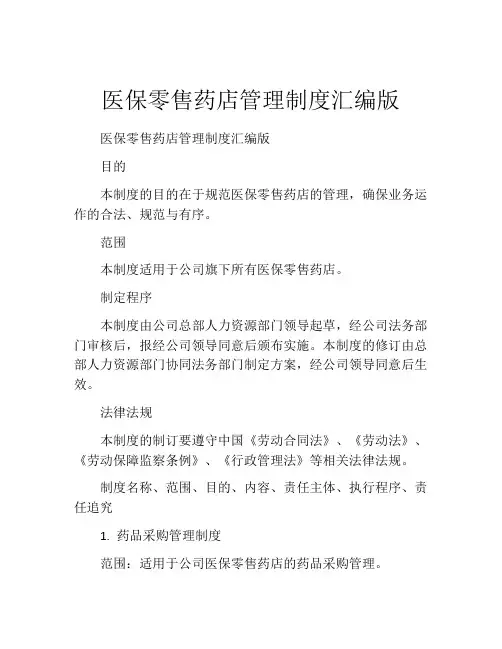 医保零售药店管理制度汇编版

医保零售药店管理制度汇编版

目的

本制度的目的在于规范医保零售药店的管理，确保业务运作的合法、规范与有序。

范围

本制度适用于公司旗下所有医保零售药店。

制定程序

本制度由公司总部人力资源部门领导起草，经公司法务部门审核后，报经公司领导同意后颁布实施。本制度的修订由总部人力资源部门协同法务部门制定方案，经公司领导同意后生效。

法律法规

本制度的制订要遵守中国《劳动合同法》、《劳动法》、《劳动保障监察条例》、《行政管理法》等相关法律法规。

制度名称、范围、目的、内容、责任主体、执行程序、责任追究

1. 药品采购管理制度

范围：适用于公司医保零售药店的药品采购管理。